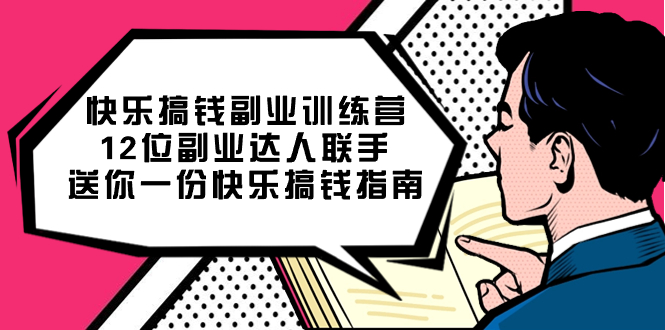 快乐搞钱副业训练营
12位副业达人联手
送你一份快乐搞钱指南